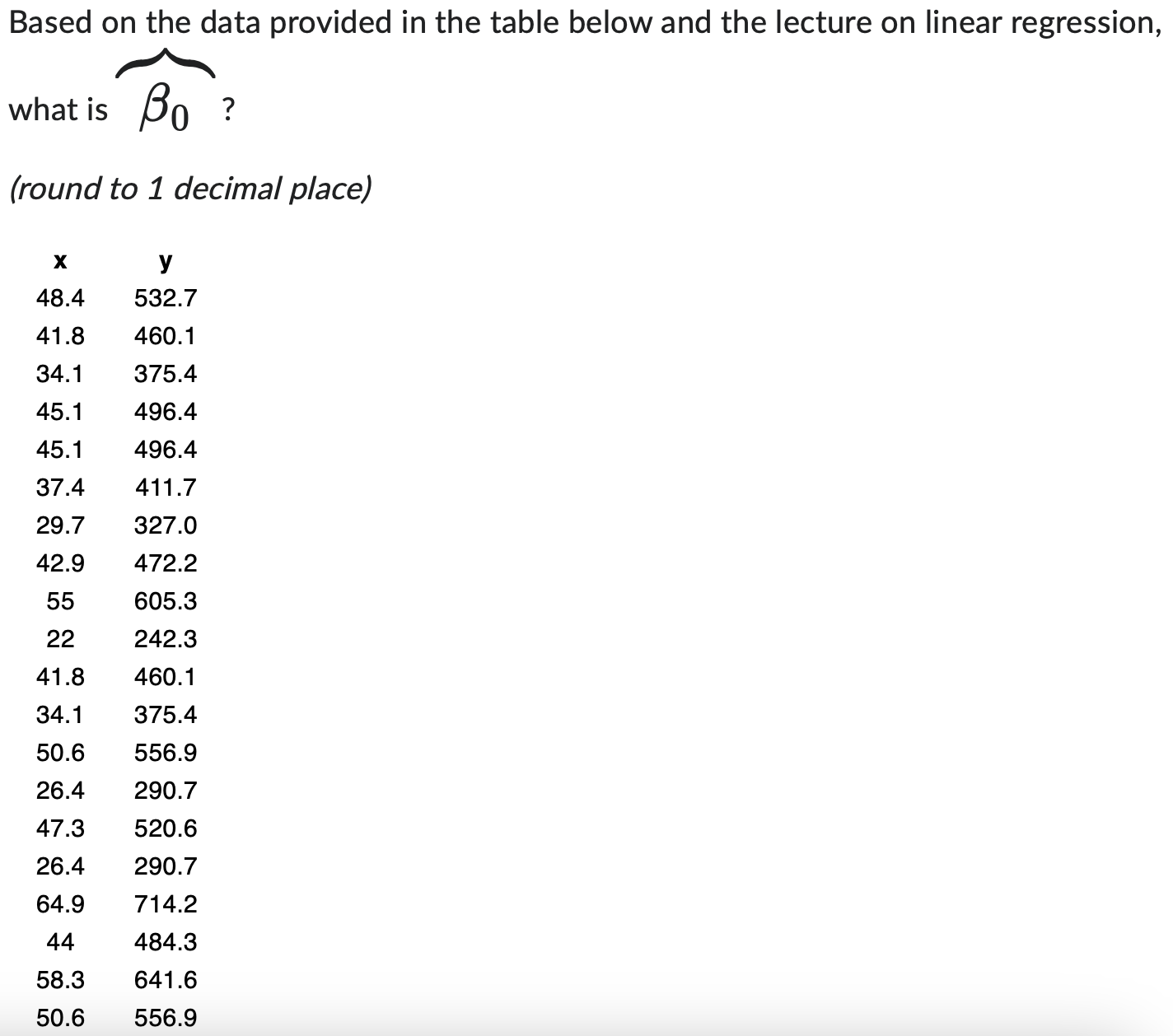 Based on the data provided in the table below and the lecture on linear regression,

what is $\overbrace{\beta_0}$ ?

(round to 1 decimal place)

| x | y |
|---|---|
| 48.4 | 532.7 |
| 41.8 | 460.1 |
| 34.1 | 375.4 |
| 45.1 | 496.4 |
| 45.1 | 496.4 |
| 37.4 | 411.7 |
| 29.7 | 327.0 |
| 42.9 | 472.2 |
| 55 | 605.3 |
| 22 | 242.3 |
| 41.8 | 460.1 |
| 34.1 | 375.4 |
| 50.6 | 556.9 |
| 26.4 | 290.7 |
| 47.3 | 520.6 |
| 26.4 | 290.7 |
| 64.9 | 714.2 |
| 44 | 484.3 |
| 58.3 | 641.6 |
| 50.6 | 556.9 |